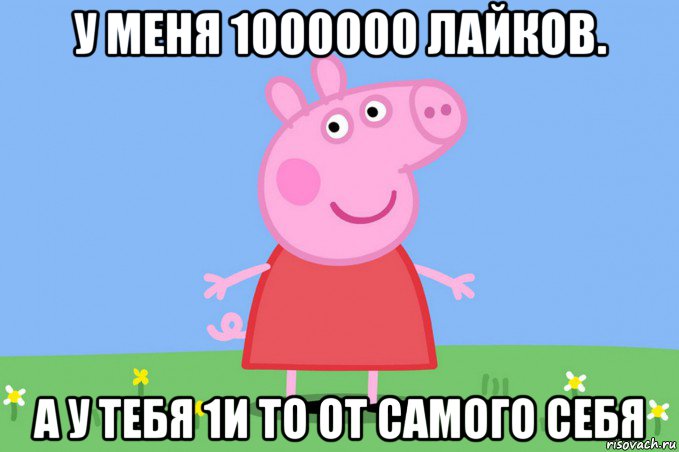 У МЕНЯ 1000000 ЛАЙКОВ.

А У ТЕБЯ 1И ТО ОТ САМОГО СЕБЯ

risovach.ru